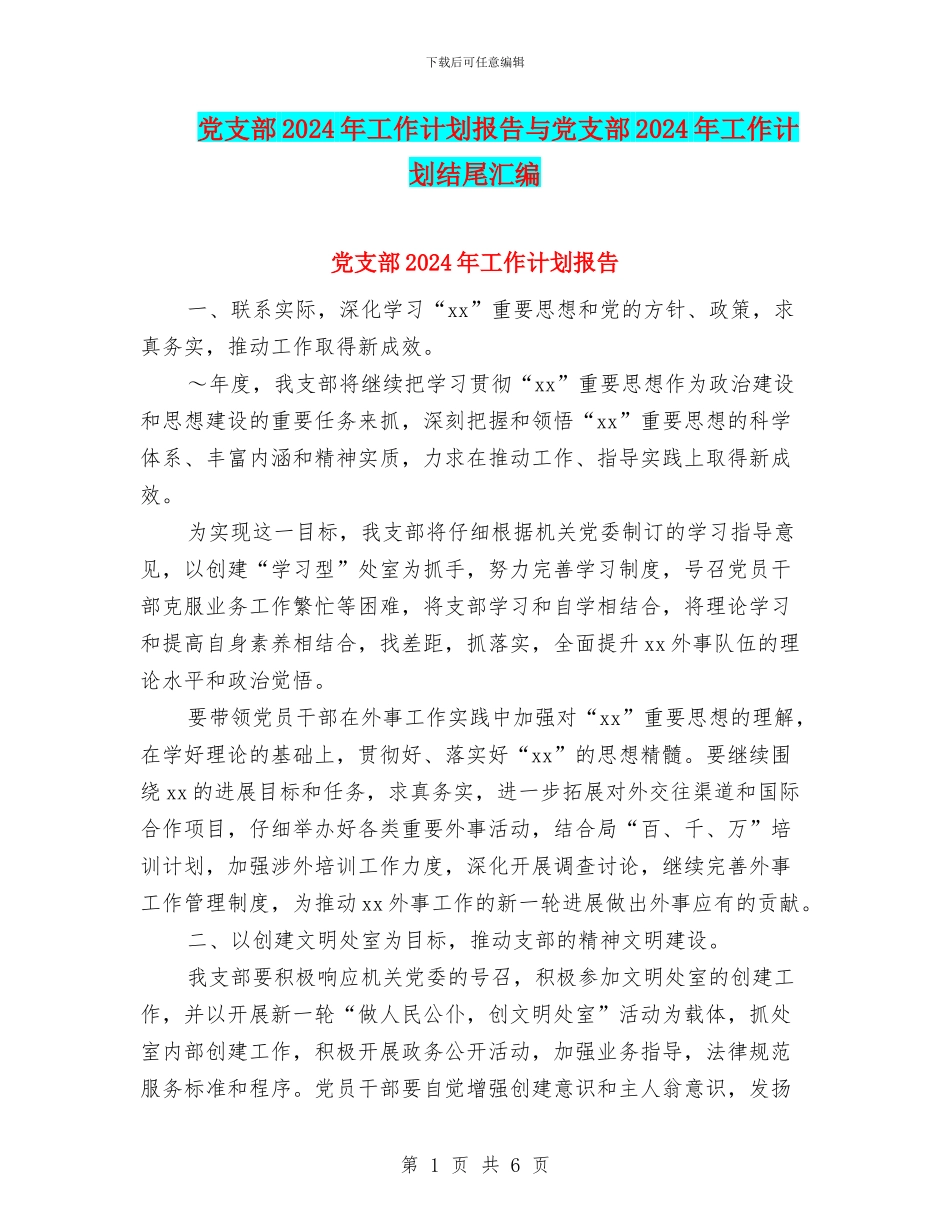 下载后可任意编辑

党支部2024年工作计划报告与党支部2024年工作计划结尾汇编

党支部2024年工作计划报告

一、联系实际，深化学习“xx”重要思想和党的方针、政策，求真务实，推动工作取得新成效。

～年度，我支部将继续把学习贯彻“xx”重要思想作为政治建设和思想建设的重要任务来抓，深刻把握和领悟“xx”重要思想的科学体系、丰富内涵和精神实质，力求在推动工作、指导实践上取得新成效。

为实现这一目标，我支部将仔细根据机关党委制订的学习指导意见，以创建“学习型”处室为抓手，努力完善学习制度，号召党员干部克服业务工作繁忙等困难，将支部学习和自学相结合，将理论学习和提高自身素养相结合，找差距，抓落实，全面提升xx外事队伍的理论水平和政治觉悟。

要带领党员干部在外事工作实践中加强对“xx”重要思想的理解，在学好理论的基础上，贯彻好、落实好“xx”的思想精髓。要继续围绕xx的进展目标和任务，求真务实，进一步拓展对外交往渠道和国际合作项目，仔细举办好各类重要外事活动，结合局“百、千、万”培训计划，加强涉外培训工作力度，深化开展调查讨论，继续完善外事工作管理制度，为推动xx外事工作的新一轮进展做出外事应有的贡献。

二、以创建文明处室为目标，推动支部的精神文明建设。

我支部要积极响应机关党委的号召，积极参加文明处室的创建工作，并以开展新一轮“做人民公仆，创文明处室”活动为载体，抓处室内部创建工作，积极开展政务公开活动，加强业务指导，法律规范服务标准和程序。党员干部要自觉增强创建意识和主人翁意识，发扬

第 1 页 共 6 页